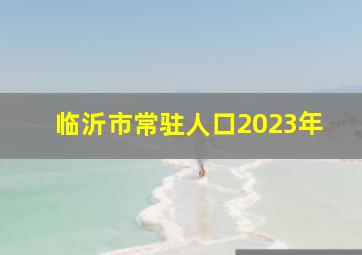 临沂市常驻人口2023年